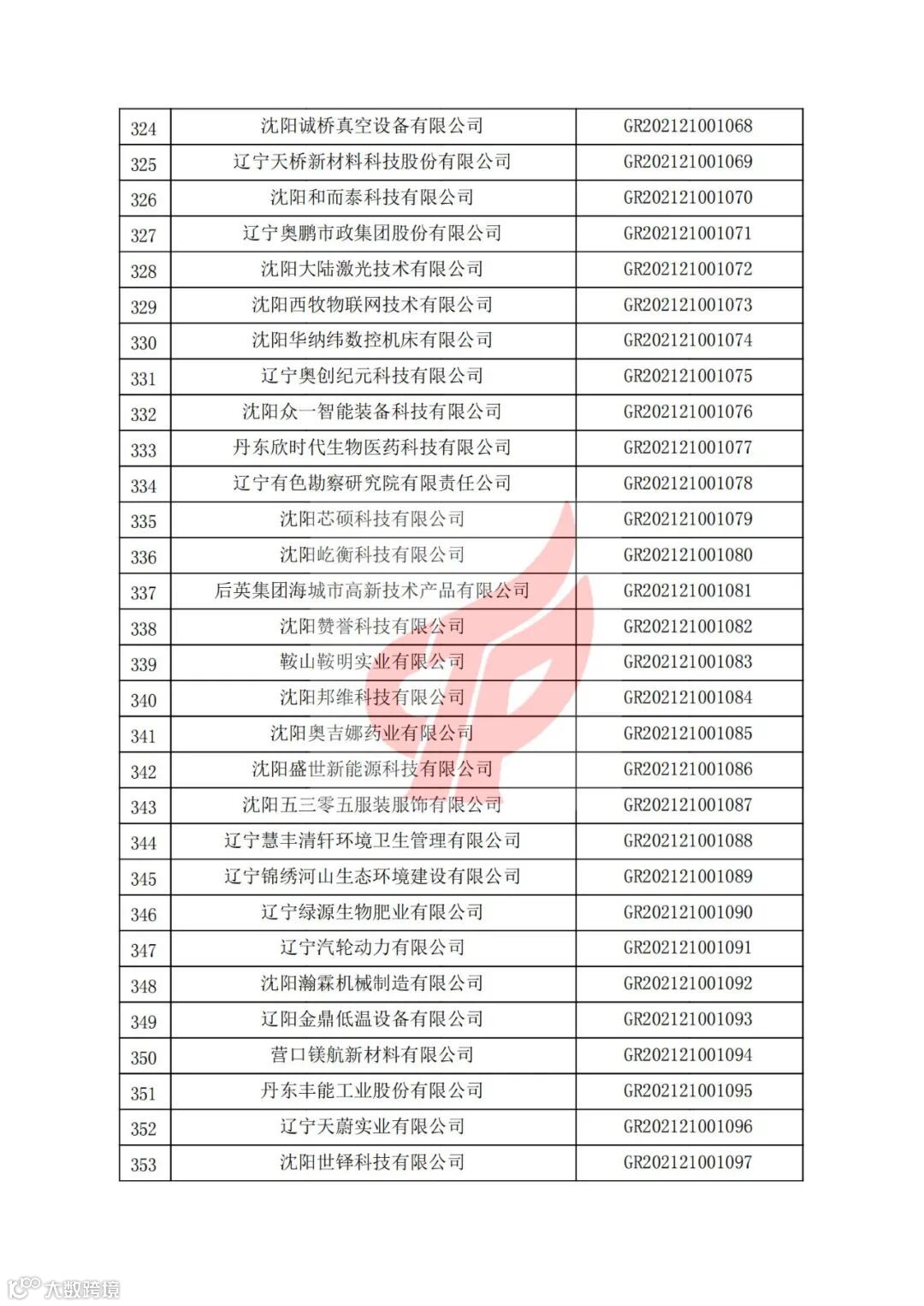 | 324 | 沈阳诚桥真空设备有限公司 | GR202121001068 |
|---|---|---|
| 325 | 辽宁天桥新材料科技股份有限公司 | GR202121001069 |
| 326 | 沈阳和而泰科技有限公司 | GR202121001070 |
| 327 | 辽宁奥鹏市政集团股份有限公司 | GR202121001071 |
| 328 | 沈阳大陆激光技术有限公司 | GR202121001072 |
| 329 | 沈阳西牧物联网技术有限公司 | GR202121001073 |
| 330 | 沈阳华纳纬数控机床有限公司 | GR202121001074 |
| 331 | 辽宁奥创纪元科技有限公司 | GR202121001075 |
| 332 | 沈阳众一智能装备科技有限公司 | GR202121001076 |
| 333 | 丹东欣时代生物医药科技有限公司 | GR202121001077 |
| 334 | 辽宁有色勘察研究院有限责任公司 | GR202121001078 |
| 335 | 沈阳芯硕科技有限公司 | GR202121001079 |
| 336 | 沈阳屹衡科技有限公司 | GR202121001080 |
| 337 | 后英集团海城市高新技术产品有限公司 | GR202121001081 |
| 338 | 沈阳赞誉科技有限公司 | GR202121001082 |
| 339 | 鞍山鞍明实业有限公司 | GR202121001083 |
| 340 | 沈阳邦维科技有限公司 | GR202121001084 |
| 341 | 沈阳奥吉娜药业有限公司 | GR202121001085 |
| 342 | 沈阳盛世新能源科技有限公司 | GR202121001086 |
| 343 | 沈阳五三零五服装服饰有限公司 | GR202121001087 |
| 344 | 辽宁慧丰清轩环境卫生管理有限公司 | GR202121001088 |
| 345 | 辽宁锦绣河山生态环境建设有限公司 | GR202121001089 |
| 346 | 辽宁绿源生物肥业有限公司 | GR202121001090 |
| 347 | 辽宁汽轮动力有限公司 | GR202121001091 |
| 348 | 沈阳瀚霖机械制造有限公司 | GR202121001092 |
| 349 | 辽阳金鼎低温设备有限公司 | GR202121001093 |
| 350 | 营口镁航新材料有限公司 | GR202121001094 |
| 351 | 丹东丰能工业股份有限公司 | GR202121001095 |
| 352 | 辽宁天蔚实业有限公司 | GR202121001096 |
| 353 | 沈阳世铎科技有限公司 | GR202121001097 |

大数跨境